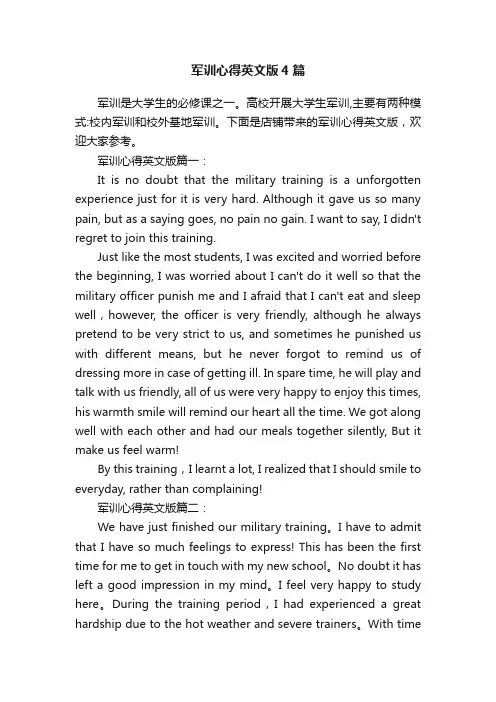 军训心得英文版4篇

军训是大学生的必修课之一。高校开展大学生军训,主要有两种模式:校内军训和校外基地军训。下面是店铺带来的军训心得英文版，欢迎大家参考。

军训心得英文版篇一：

It is no doubt that the military training is a unforgotten experience just for it is very hard. Although it gave us so many pain, but as a saying goes, no pain no gain. I want to say, I didn't regret to join this training.

Just like the most students, I was excited and worried before the beginning, I was worried about I can't do it well so that the military officer punish me and I afraid that I can't eat and sleep well，however, the officer is very friendly, although he always pretend to be very strict to us, and sometimes he punished us with different means, but he never forgot to remind us of dressing more in case of getting ill. In spare time, he will play and talk with us friendly, all of us were very happy to enjoy this times, his warmth smile will remind our heart all the time. We got along well with each other and had our meals together silently, But it make us feel warm!

By this training，I learnt a lot, I realized that I should smile to everyday, rather than complaining!

军训心得英文版篇二：

We have just finished our military training。I have to admit that I have so much feelings to express! This has been the first time for me to get in touch with my new school。No doubt it has left a good impression in my mind。I feel very happy to study here。During the training period，I had experienced a great hardship due to the hot weather and severe trainers。With time